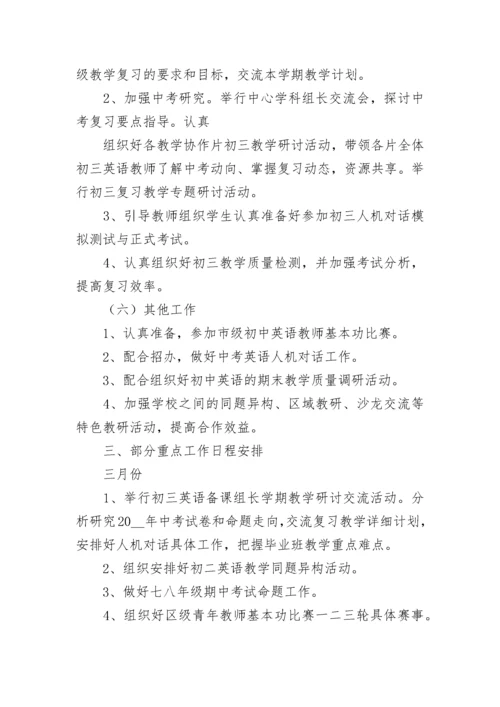 级教学复习的要求和目标，交流本学期教学计划。

2、加强中考研究。举行中心学科组长交流会，探讨中考复习要点指导。认真

组织好各教学协作片初三教学研讨活动，带领各片全体初三英语教师了解中考动向、掌握复习动态，资源共享。举行初三复习教学专题研讨活动。

3、引导教师组织学生认真准备好参加初三人机对话模拟测试与正式考试。

4、认真组织好初三教学质量检测，并加强考试分析，提高复习效率。

（六）其他工作

1、认真准备，参加市级初中英语教师基本功比赛。

2、配合招办，做好中考英语人机对话工作。

3、配合组织好初中英语的期末教学质量调研活动。

4、加强学校之间的同题异构、区域教研、沙龙交流等特色教研活动，提高合作效益。

三、部分重点工作日程安排

三月份

1、举行初三英语备课组长学期教学研讨交流活动。分析研究20__年中考试卷和命题走向，交流复习教学详细计划，安排好人机对话具体工作，把握毕业班教学重点难点。

2、组织安排好初二英语教学同题异构活动。

3、做好七八年级期中考试命题工作。

4、组织好区级青年教师基本功比赛一二三轮具体赛事。